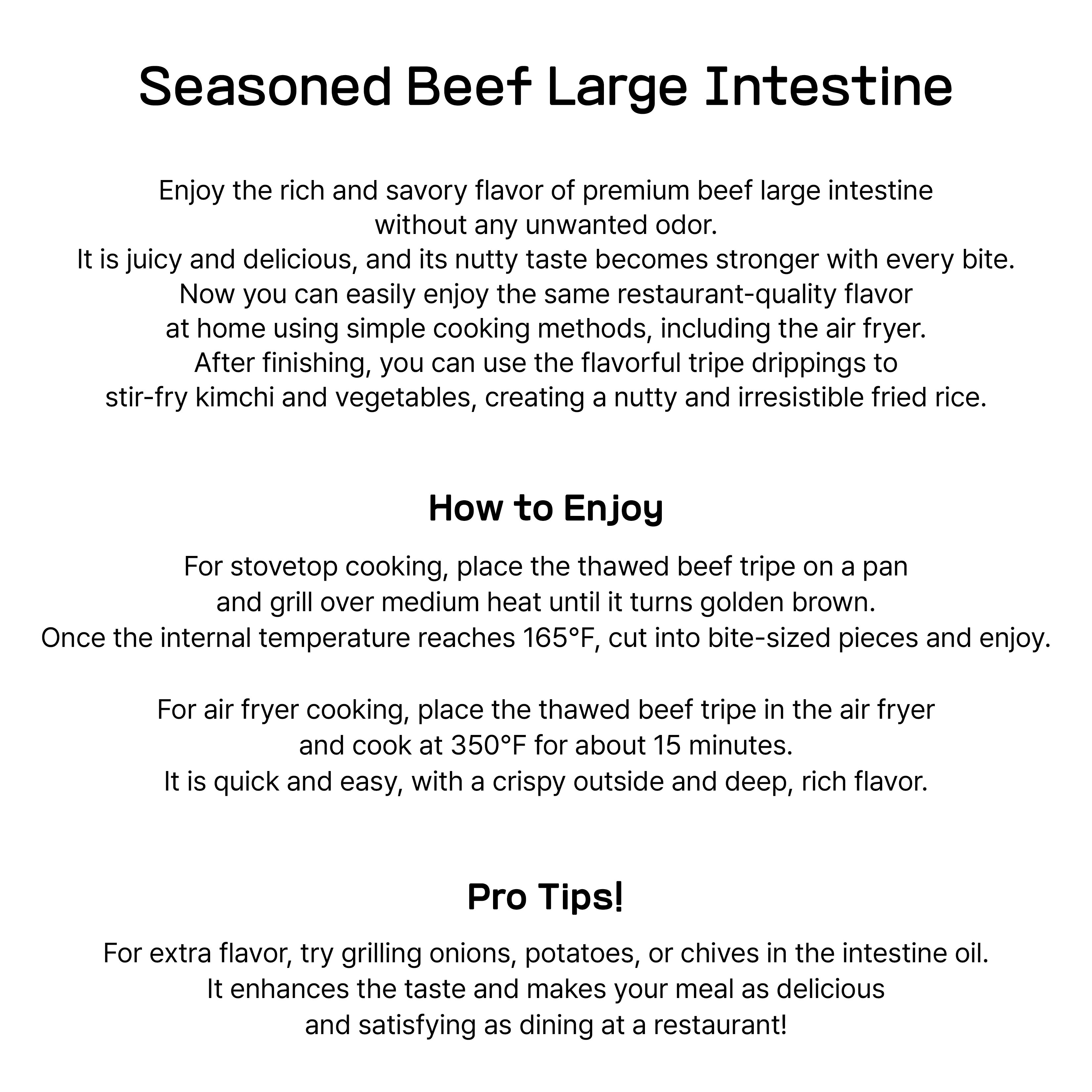 Seasoned Beef Large Intestine

Enjoy the rich and savory flavor of premium beef large intestine without any unwanted odor.
It is juicy and delicious, and its nutty taste becomes stronger with every bite.
Now you can easily enjoy the same restaurant-quality flavor at home using simple cooking methods, including the air fryer.
After finishing, you can use the flavorful tripe drippings to stir-fry kimchi and vegetables, creating a nutty and irresistible fried rice.

How to Enjoy

For stovetop cooking, place the thawed beef tripe on a pan and grill over medium heat until it turns golden brown.
Once the internal temperature reaches 165°F, cut into bite-sized pieces and enjoy.

For air fryer cooking, place the thawed beef tripe in the air fryer and cook at 350°F for about 15 minutes.
It is quick and easy, with a crispy outside and deep, rich flavor.

Pro Tips!

For extra flavor, try grilling onions, potatoes, or chives in the intestine oil.
It enhances the taste and makes your meal as delicious and satisfying as dining at a restaurant!